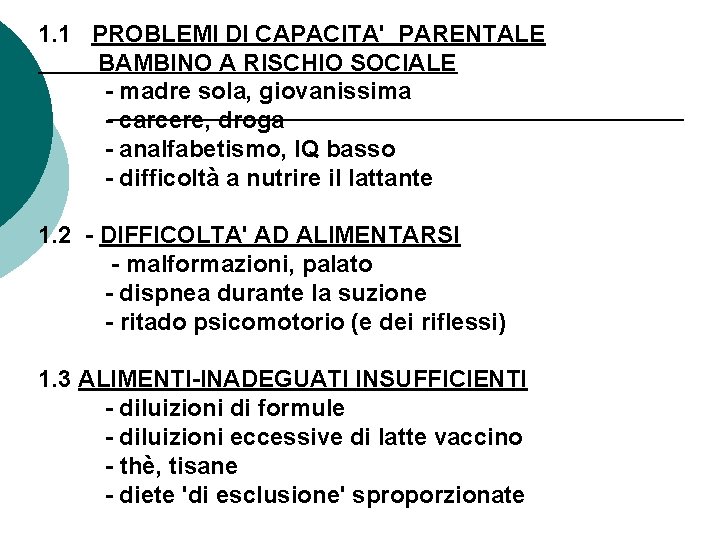 1.1 PROBLEMI DI CAPACITA' PARENTALE
BAMBINO A RISCHIO SOCIALE
- madre sola, giovanissima
- carcere, droga
- analfabetismo, IQ basso
- difficoltà a nutrire il lattante

1.2 - DIFFICOLTA' AD ALIMENTARSI
- malformazioni, palato
- dispnea durante la suzione
- ritado psicomotorio (e dei riflessi)

1.3 ALIMENTI-INADEGUATI INSUFFICIENTI
- diluizioni di formule
- diluizioni eccessive di latte vaccino
- thè, tisane
- diete 'di esclusione' sproporzionate